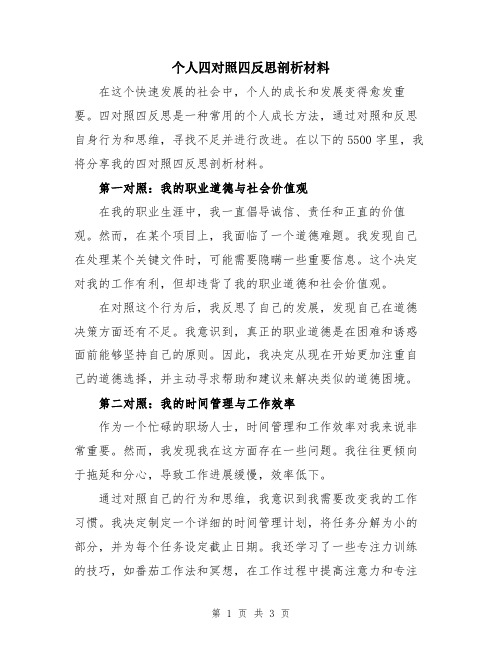 个人四对照四反思剖析材料

在这个快速发展的社会中，个人的成长和发展变得愈发重要。四对照四反思是一种常用的个人成长方法，通过对照和反思自身行为和思维，寻找不足并进行改进。在以下的5500字里，我将分享我的四对照四反思剖析材料。

第一对照：我的职业道德与社会价值观

在我的职业生涯中，我一直倡导诚信、责任和正直的价值观。然而，在某个项目上，我面临了一个道德难题。我发现自己在处理某个关键文件时，可能需要隐瞒一些重要信息。这个决定对我的工作有利，但却违背了我的职业道德和社会价值观。

在对照这个行为后，我反思了自己的发展，发现自己在道德决策方面还有不足。我意识到，真正的职业道德是在困难和诱惑面前能够坚持自己的原则。因此，我决定从现在开始更加注重自己的道德选择，并主动寻求帮助和建议来解决类似的道德困境。

第二对照：我的时间管理与工作效率

作为一个忙碌的职场人士，时间管理和工作效率对我来说非常重要。然而，我发现我在这方面存在一些问题。我往往更倾向于拖延和分心，导致工作进展缓慢，效率低下。

通过对照自己的行为和思维，我意识到我需要改变我的工作习惯。我决定制定一个详细的时间管理计划，将任务分解为小的部分，并为每个任务设定截止日期。我还学习了一些专注力训练的技巧，如番茄工作法和冥想，在工作过程中提高注意力和专注

第 1 页 共 3 页